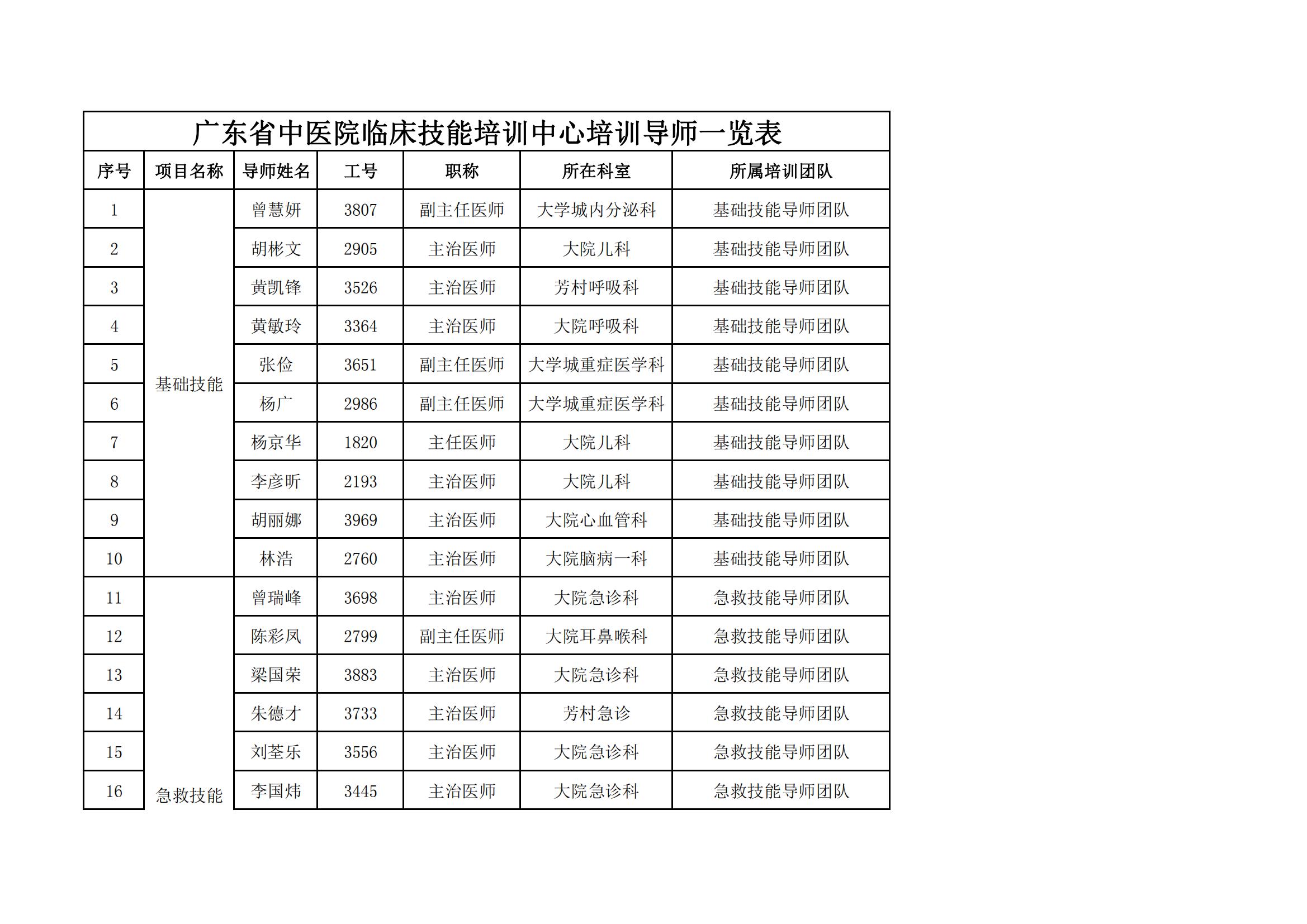 广东省中医院临床技能培训中心培训导师一览表

| 序号 | 项目名称 | 导师姓名 | 工号 | 职称 | 所在科室 | 所属培训团队 |
|---|---|---|---|---|---|---|
| 1 | 基础技能 | 曾慧妍 | 3807 | 副主任医师 | 大学城内分泌科 | 基础技能导师团队 |
| 2 | | 胡彬文 | 2905 | 主治医师 | 大院儿科 | 基础技能导师团队 |
| 3 | | 黄凯锋 | 3526 | 主治医师 | 芳村呼吸科 | 基础技能导师团队 |
| 4 | | 黄敏玲 | 3364 | 主治医师 | 大院呼吸科 | 基础技能导师团队 |
| 5 | | 张俭 | 3651 | 副主任医师 | 大学城重症医学科 | 基础技能导师团队 |
| 6 | | 杨广 | 2986 | 副主任医师 | 大学城重症医学科 | 基础技能导师团队 |
| 7 | | 杨京华 | 1820 | 主任医师 | 大院儿科 | 基础技能导师团队 |
| 8 | | 李彦昕 | 2193 | 主治医师 | 大院儿科 | 基础技能导师团队 |
| 9 | | 胡丽娜 | 3969 | 主治医师 | 大院心血管科 | 基础技能导师团队 |
| 10 | | 林浩 | 2760 | 主治医师 | 大院脑病一科 | 基础技能导师团队 |
| 11 | 急救技能 | 曾瑞峰 | 3698 | 主治医师 | 大院急诊科 | 急救技能导师团队 |
| 12 | | 陈彩凤 | 2799 | 副主任医师 | 大院耳鼻喉科 | 急救技能导师团队 |
| 13 | | 梁国荣 | 3883 | 主治医师 | 大院急诊科 | 急救技能导师团队 |
| 14 | | 朱德才 | 3733 | 主治医师 | 芳村急诊 | 急救技能导师团队 |
| 15 | | 刘荃乐 | 3556 | 主治医师 | 大院急诊科 | 急救技能导师团队 |
| 16 | | 李国炜 | 3445 | 主治医师 | 大院急诊科 | 急救技能导师团队 |